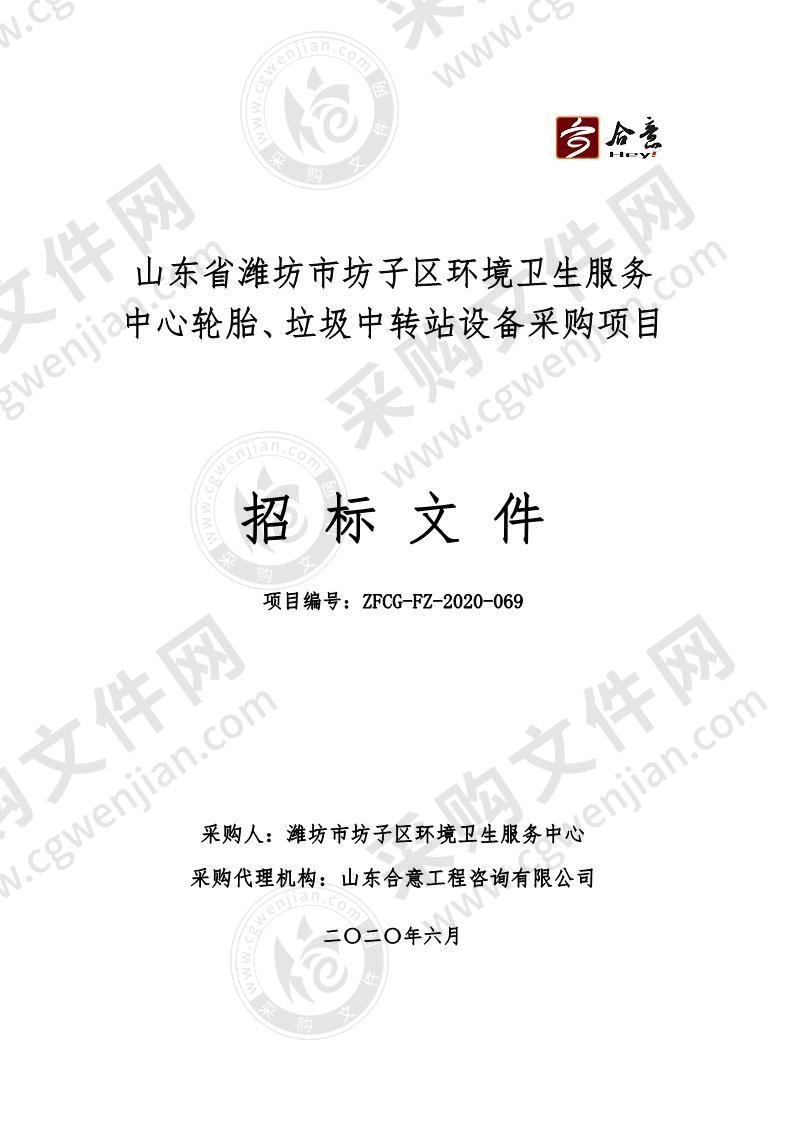 合意
Hey!

山东省潍坊市坊子区环境卫生服务中心轮胎、垃圾中转站设备采购项目

招 标 文 件

项目编号：ZFCG-FZ-2020-069

采购人：潍坊市坊子区环境卫生服务中心

采购代理机构：山东合意工程咨询有限公司

二〇二〇年六月

采购文件网
www.cgwenjian.com